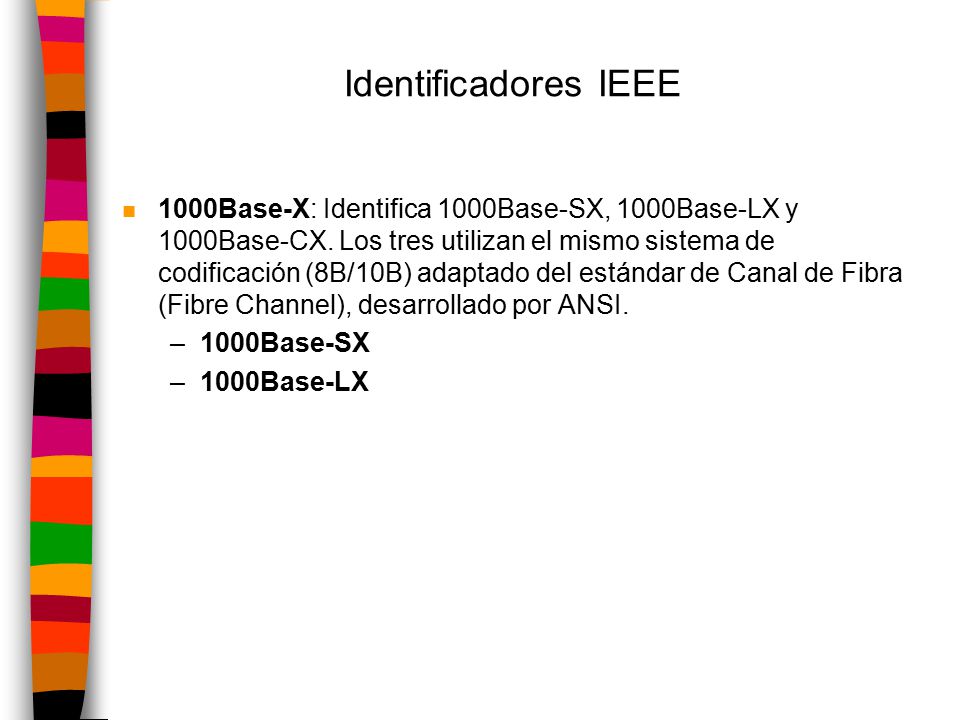 Identificadores IEEE

1000Base-X: Identifica 1000Base-SX, 1000Base-LX y 1000Base-CX. Los tres utilizan el mismo sistema de codificación (8B/10B) adaptado del estándar de Canal de Fibra (Fibre Channel), desarrollado por ANSI.

– 1000Base-SX
– 1000Base-LX